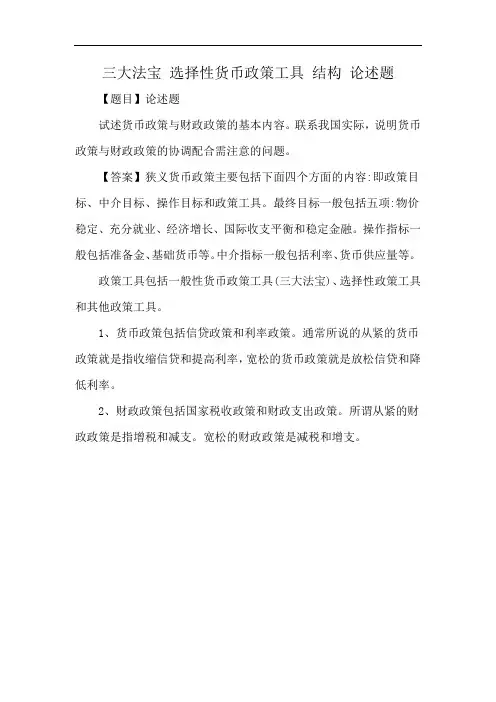 三大法宝 选择性货币政策工具 结构 论述题

【题目】论述题

试述货币政策与财政政策的基本内容。联系我国实际，说明货币政策与财政政策的协调配合需注意的问题。

【答案】狭义货币政策主要包括下面四个方面的内容:即政策目标、中介目标、操作目标和政策工具。最终目标一般包括五项:物价稳定、充分就业、经济增长、国际收支平衡和稳定金融。操作指标一般包括准备金、基础货币等。中介指标一般包括利率、货币供应量等。

政策工具包括一般性货币政策工具(三大法宝)、选择性政策工具和其他政策工具。

1、货币政策包括信贷政策和利率政策。通常所说的从紧的货币政策就是指收缩信贷和提高利率，宽松的货币政策就是放松信贷和降低利率。

2、财政政策包括国家税收政策和财政支出政策。所谓从紧的财政政策是指增税和减支。宽松的财政政策是减税和增支。